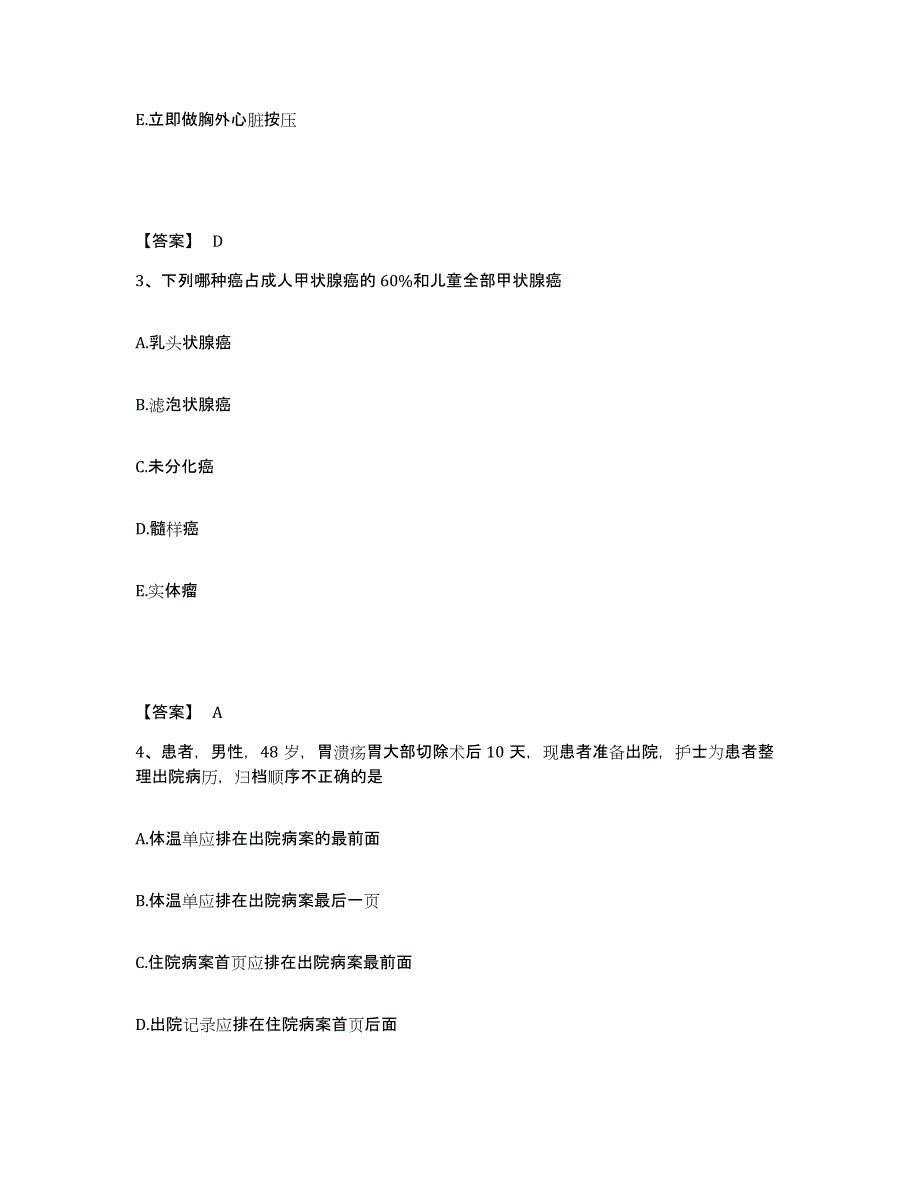 E.立即做胸外心脏按压

【答案】 D

3、下列哪种癌占成人甲状腺癌的60%和儿童全部甲状腺癌

A.乳头状腺癌

B.滤泡状腺癌

C.未分化癌

D.髓样癌

E.实体瘤

【答案】 A

4、患者，男性，48岁，胃溃疡胃大部切除术后10天，现患者准备出院，护士为患者整理出院病历，归档顺序不正确的是

A.体温单应排在出院病案的最前面

B.体温单应排在出院病案最后一页

C.住院病案首页应排在出院病案最前面

D.出院记录应排在住院病案首页后面